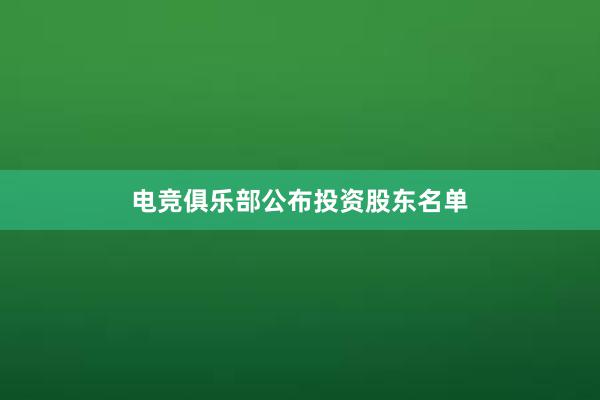 电竞俱乐部公布投资股东名单